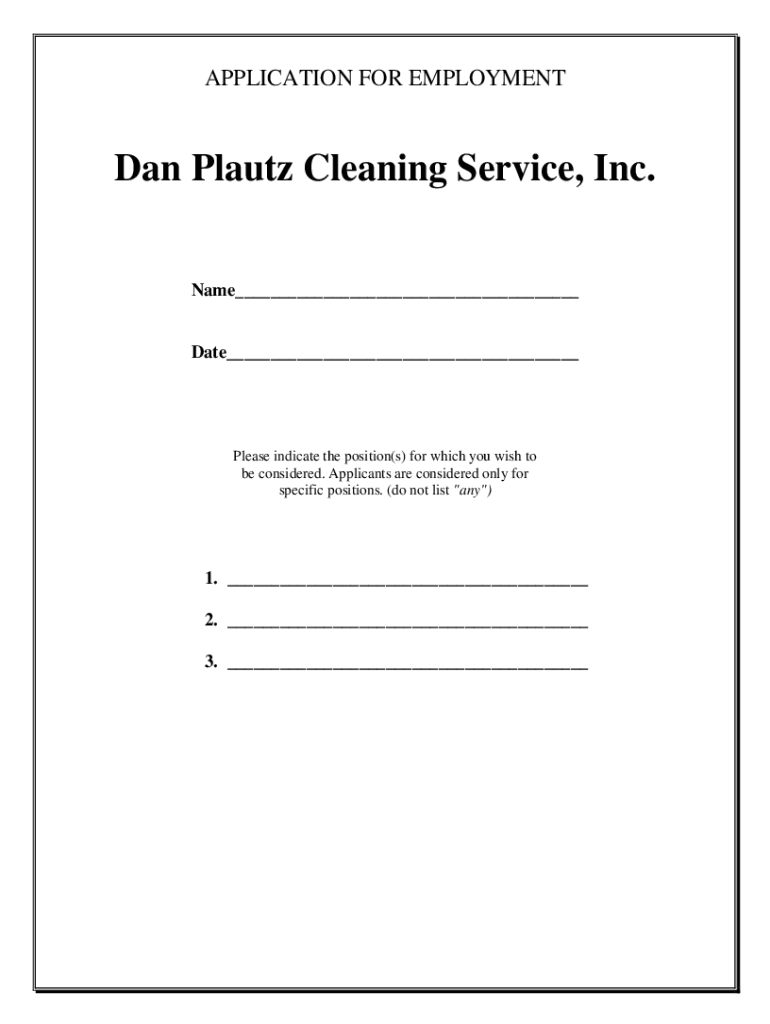 APPLICATION FOR EMPLOYMENT

Dan Plautz Cleaning Service, Inc.

Name____

Date____

Please indicate the position(s) for which you wish to be considered. Applicants are considered only for specific positions. (do not list "any")

1. ____

2. ____

3. ____